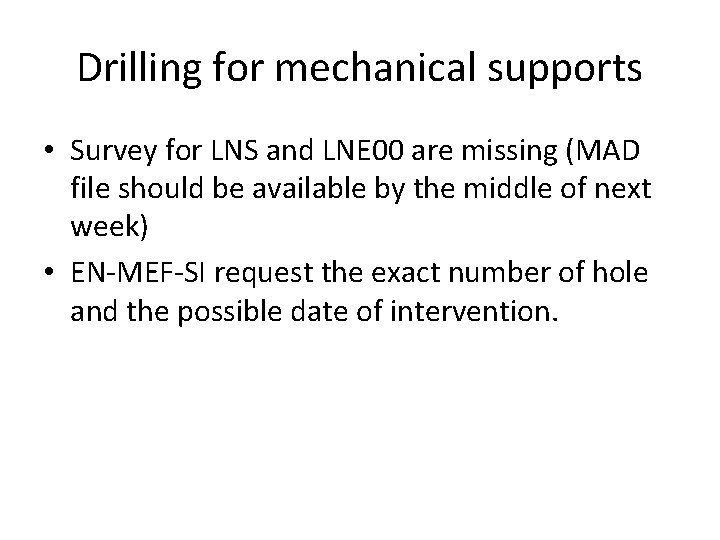 Drilling for mechanical supports

• Survey for LNS and LNE00 are missing (MAD file should be available by the middle of next week)
• EN-MEF-SI request the exact number of hole and the possible date of intervention.